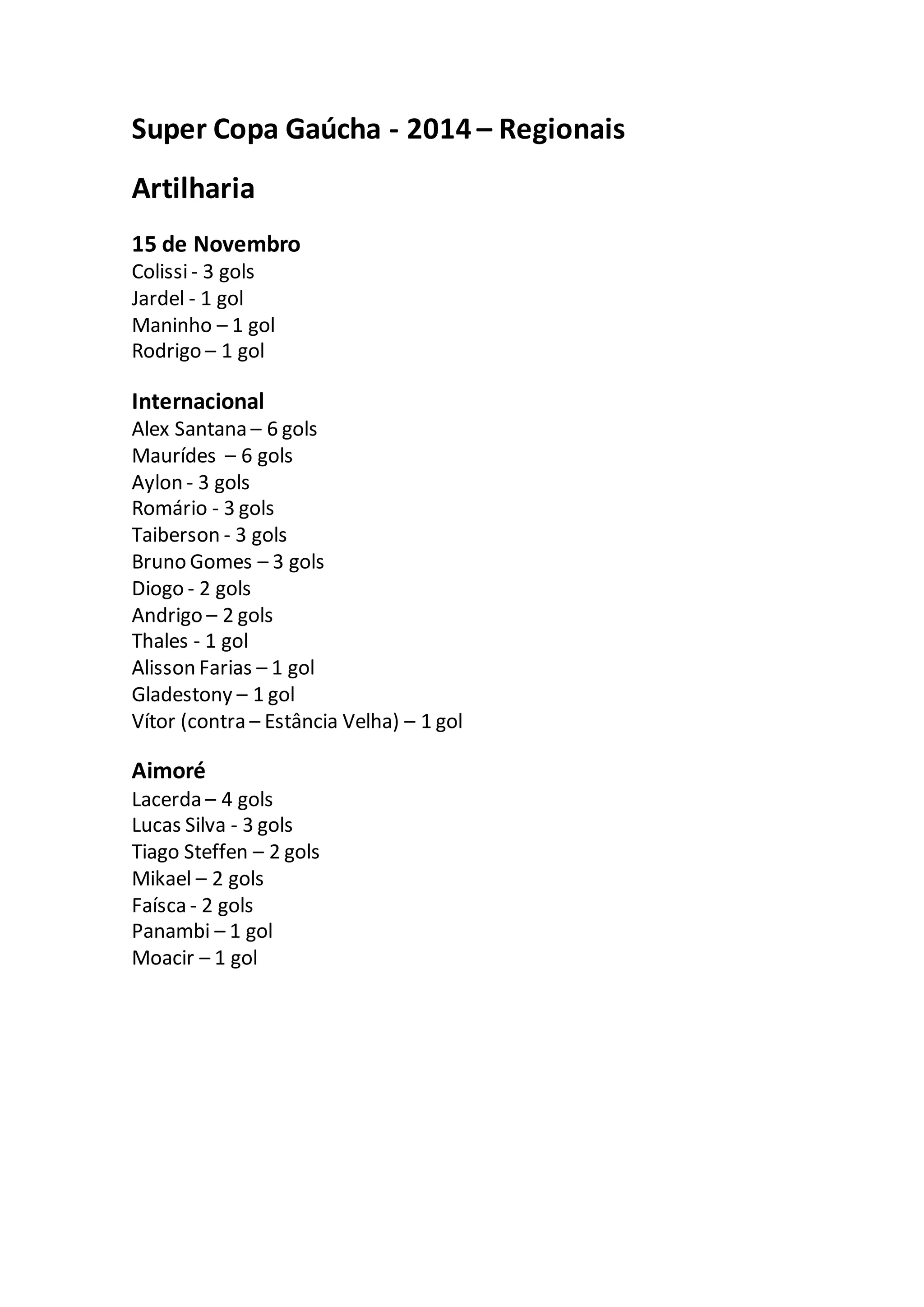 Super Copa Gaúcha - 2014 – Regionais

Artilharia

15 de Novembro
Colissi - 3 gols
Jardel - 1 gol
Maninho – 1 gol
Rodrigo – 1 gol

Internacional
Alex Santana – 6 gols
Maurídes – 6 gols
Aylon - 3 gols
Romário - 3 gols
Taiberson - 3 gols
Bruno Gomes – 3 gols
Diogo - 2 gols
Andrigo – 2 gols
Thales - 1 gol
Alisson Farias – 1 gol
Gladestony – 1 gol
Vítor (contra – Estância Velha) – 1 gol

Aimoré
Lacerda – 4 gols
Lucas Silva - 3 gols
Tiago Steffen – 2 gols
Mikael – 2 gols
Faísca - 2 gols
Panambi – 1 gol
Moacir – 1 gol